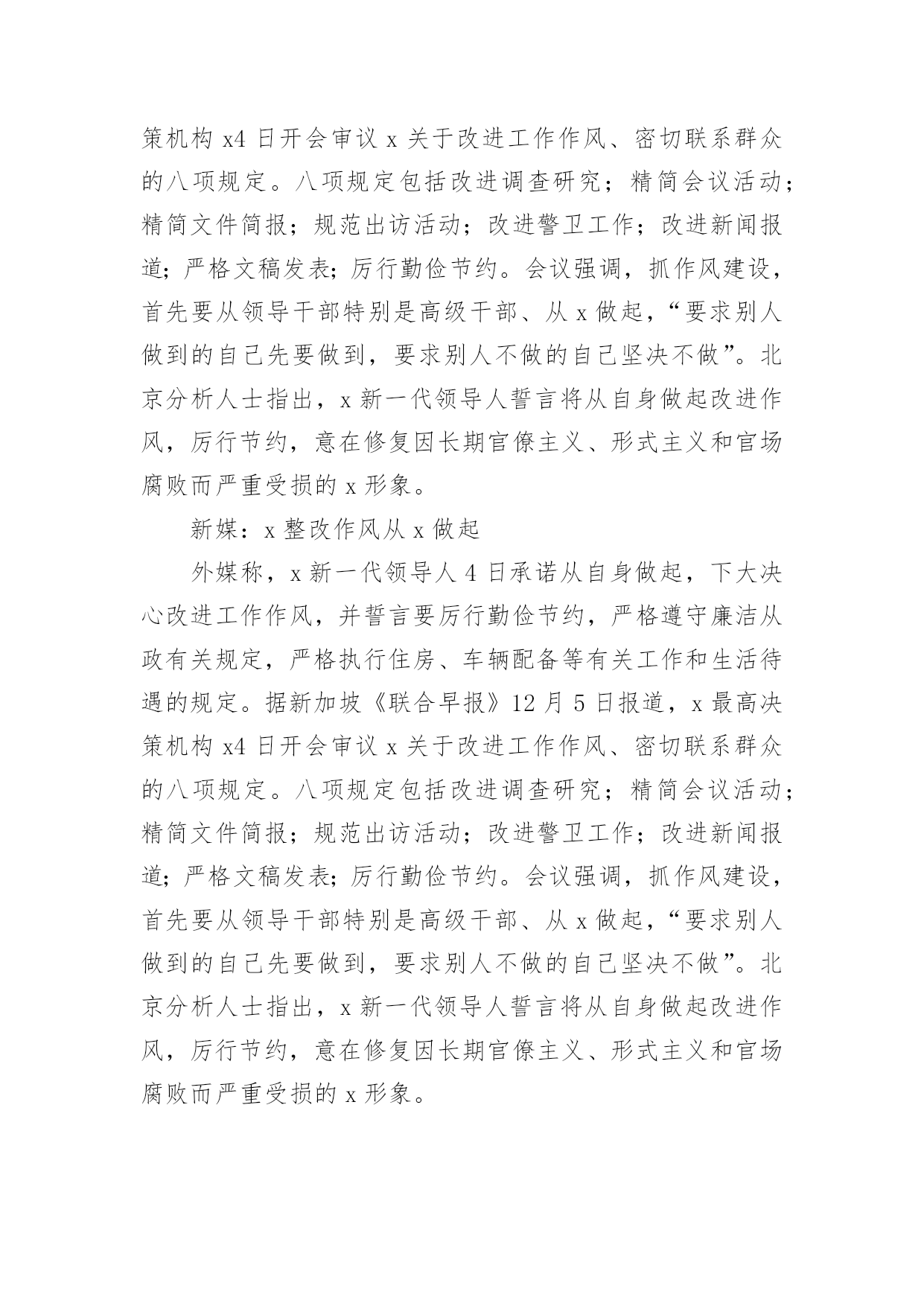 策机构 x4 日开会审议 x 关于改进工作作风、密切联系群众的八项规定。八项规定包括改进调查研究；精简会议活动；精简文件简报；规范出访活动；改进警卫工作；改进新闻报道；严格文稿发表；厉行勤俭节约。会议强调，抓作风建设，首先要从领导干部特别是高级干部、从 x 做起，“要求别人做到的自己先要做到，要求别人不做的自己坚决不做”。北京分析人士指出，x 新一代领导人誓言将从自身做起改进作风，厉行节约，意在修复因长期官僚主义、形式主义和官场腐败而严重受损的 x 形象。

新媒：x 整改作风从 x 做起

外媒称，x 新一代领导人 4 日承诺从自身做起，下大决心改进工作作风，并誓言要厉行勤俭节约，严格遵守廉洁从政有关规定，严格执行住房、车辆配备等有关工作和生活待遇的规定。据新加坡《联合早报》12 月 5 日报道，x 最高决策机构 x4 日开会审议 x 关于改进工作作风、密切联系群众的八项规定。八项规定包括改进调查研究；精简会议活动；精简文件简报；规范出访活动；改进警卫工作；改进新闻报道；严格文稿发表；厉行勤俭节约。会议强调，抓作风建设，首先要从领导干部特别是高级干部、从 x 做起，“要求别人做到的自己先要做到，要求别人不做的自己坚决不做”。北京分析人士指出，x 新一代领导人誓言将从自身做起改进作风，厉行节约，意在修复因长期官僚主义、形式主义和官场腐败而严重受损的 x 形象。